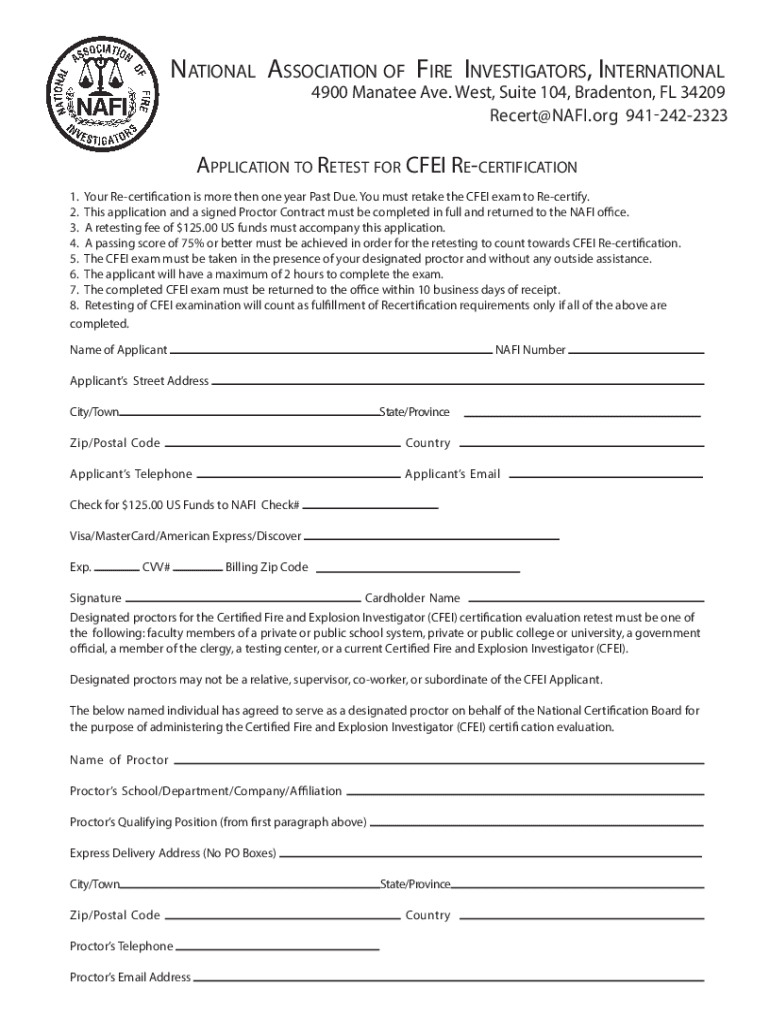 NATIONAL ASSOCIATION OF FIRE INVESTIGATORS

NAFI

NATIONAL ASSOCIATION OF FIRE INVESTIGATORS, INTERNATIONAL
4900 Manatee Ave. West, Suite 104, Bradenton, FL 34209
Recert@NAFI.org 941-242-2323

APPLICATION TO RETEST FOR CFEI RE-CERTIFICATION

1. Your Re-certification is more then one year Past Due. You must retake the CFEI exam to Re-certify.
2. This application and a signed Proctor Contract must be completed in full and returned to the NAFI office.
3. A retesting fee of $125.00 US funds must accompany this application.
4. A passing score of 75% or better must be achieved in order for the retesting to count towards CFEI Re-certification.
5. The CFEI exam must be taken in the presence of your designated proctor and without any outside assistance.
6. The applicant will have a maximum of 2 hours to complete the exam.
7. The completed CFEI exam must be returned to the office within 10 business days of receipt.
8. Retesting of CFEI examination will count as fulfillment of Recertification requirements only if all of the above are completed.

Name of Applicant NAFI Number

Applicant's Street Address

City/Town State/Province

Zip/Postal Code Country

Applicant's Telephone Applicant's Email

Check for $125.00 US Funds to NAFI Check#

Visa/MasterCard/American Express/Discover

Exp. CVV# Billing Zip Code

Signature Cardholder Name

Designated proctors for the Certified Fire and Explosion Investigator (CFEI) certification evaluation retest must be one of the following: faculty members of a private or public school system, private or public college or university, a government official, a member of the clergy, a testing center, or a current Certified Fire and Explosion Investigator (CFEI).

Designated proctors may not be a relative, supervisor, co-worker, or subordinate of the CFEI Applicant.

The below named individual has agreed to serve as a designated proctor on behalf of the National Certification Board for the purpose of administering the Certified Fire and Explosion Investigator (CFEI) certification evaluation.

Name of Proctor

Proctor's School/Department/Company/Affiliation

Proctor's Qualifying Position (from first paragraph above)

Express Delivery Address (No PO Boxes)

City/Town State/Province

Zip/Postal Code Country

Proctor's Telephone

Proctor's Email Address